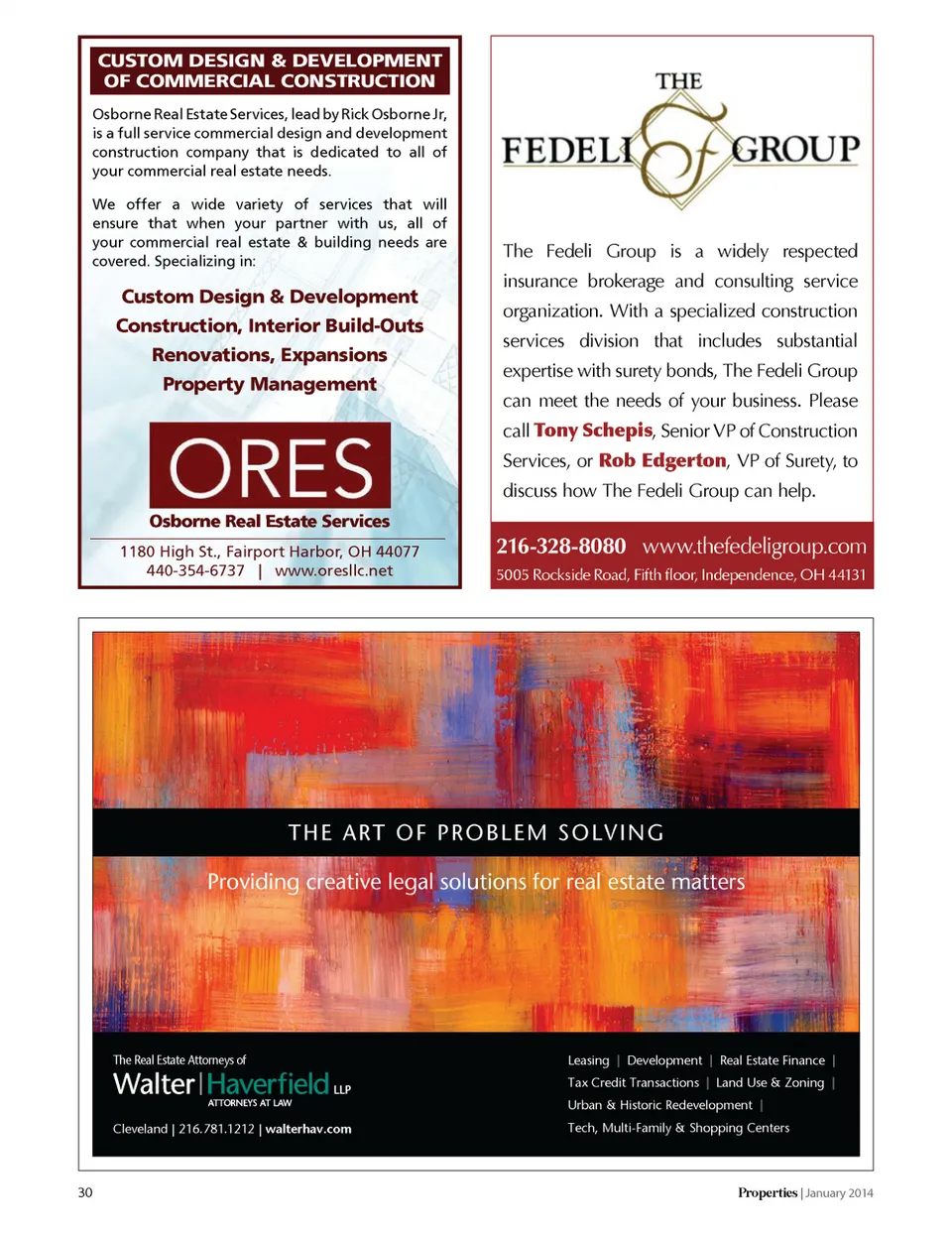 CUSTOM DESIGN & DEVELOPMENT OF COMMERCIAL CONSTRUCTION

Osborne Real Estate Services, lead by Rick Osborne Jr, is a full service commercial design and development construction company that is dedicated to all of your commercial real estate needs.

We offer a wide variety of services that will ensure that when your partner with us, all of your commercial real estate & building needs are covered. Specializing in:

Custom Design & Development
Construction, Interior Build-Outs
Renovations, Expansions
Property Management

ORES
Osborne Real Estate Services

1180 High St., Fairport Harbor, OH 44077
440-354-6737 | www.oresllc.net

THE FEDELI GROUP

The Fedeli Group is a widely respected insurance brokerage and consulting service organization. With a specialized construction services division that includes substantial expertise with surety bonds, The Fedeli Group can meet the needs of your business. Please call Tony Schepis, Senior VP of Construction Services, or Rob Edgerton, VP of Surety, to discuss how The Fedeli Group can help.

216-328-8080 www.thefedeligroup.com
5005 Rockside Road, Fifth floor, Independence, OH 44131

THE ART OF PROBLEM SOLVING

Providing creative legal solutions for real estate matters

The Real Estate Attorneys of
Walter | Haverfield LLP
ATTORNEYS AT LAW

Cleveland | 216.781.1212 | walterhav.com

Leasing | Development | Real Estate Finance |
Tax Credit Transactions | Land Use & Zoning |
Urban & Historic Redevelopment |
Tech, Multi-Family & Shopping Centers

30

Properties | January 2014